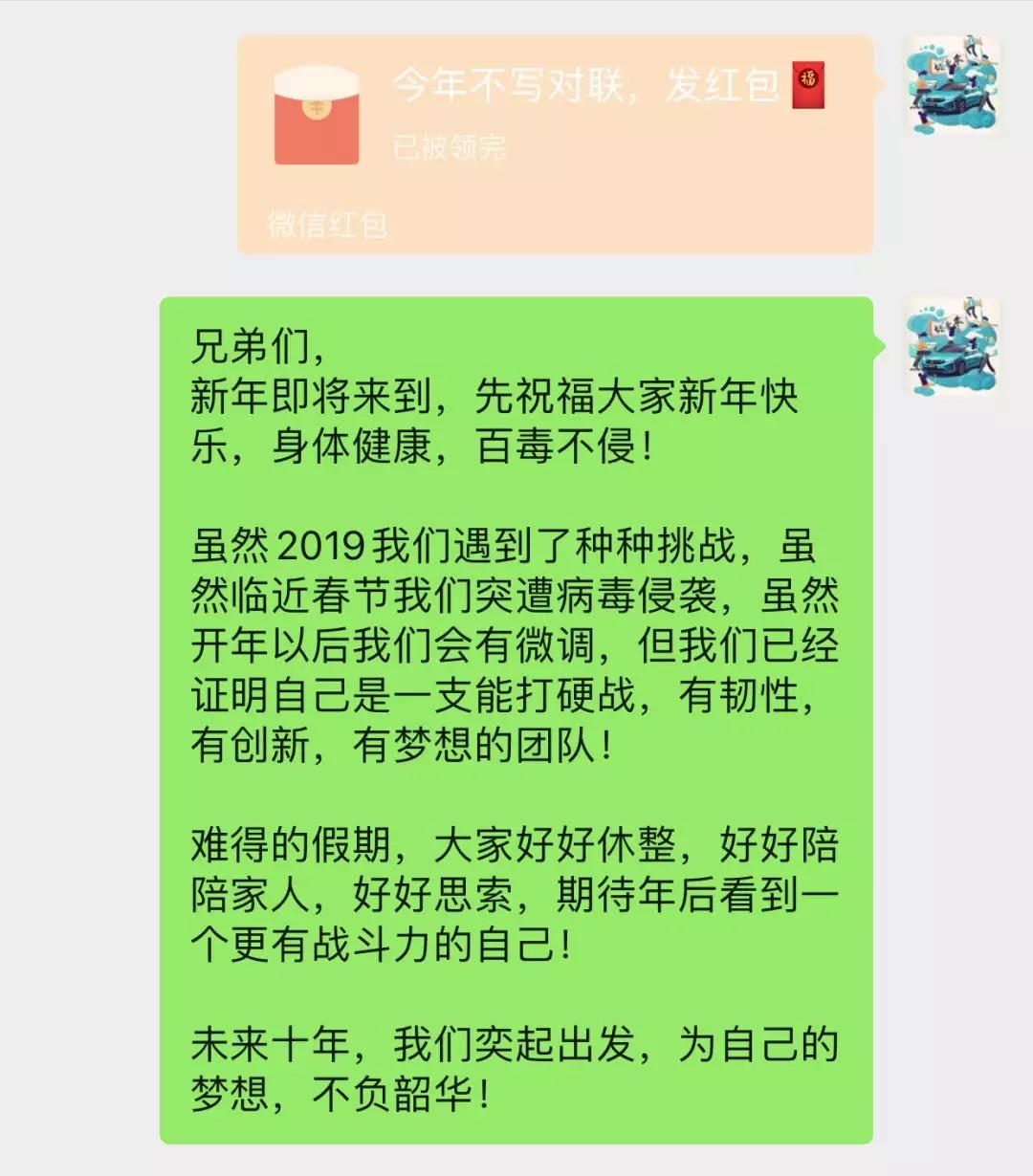 今年不写对联，发红包

已被领完

微信红包

兄弟们，
新年即将来到，先祝福大家新年快乐，身体健康，百毒不侵！

虽然 2019 我们遇到了种种挑战，虽然临近春节我们突遭病毒侵袭，虽然开年以后我们会有微调，但我们已经证明自己是一支能打硬战，有韧性，有创新，有梦想的团队！

难得的假期，大家好好休整，好好陪陪家人，好好思索，期待年后看到一个更有战斗力的自己！

未来十年，我们奕起出发，为自己的梦想，不负韶华！